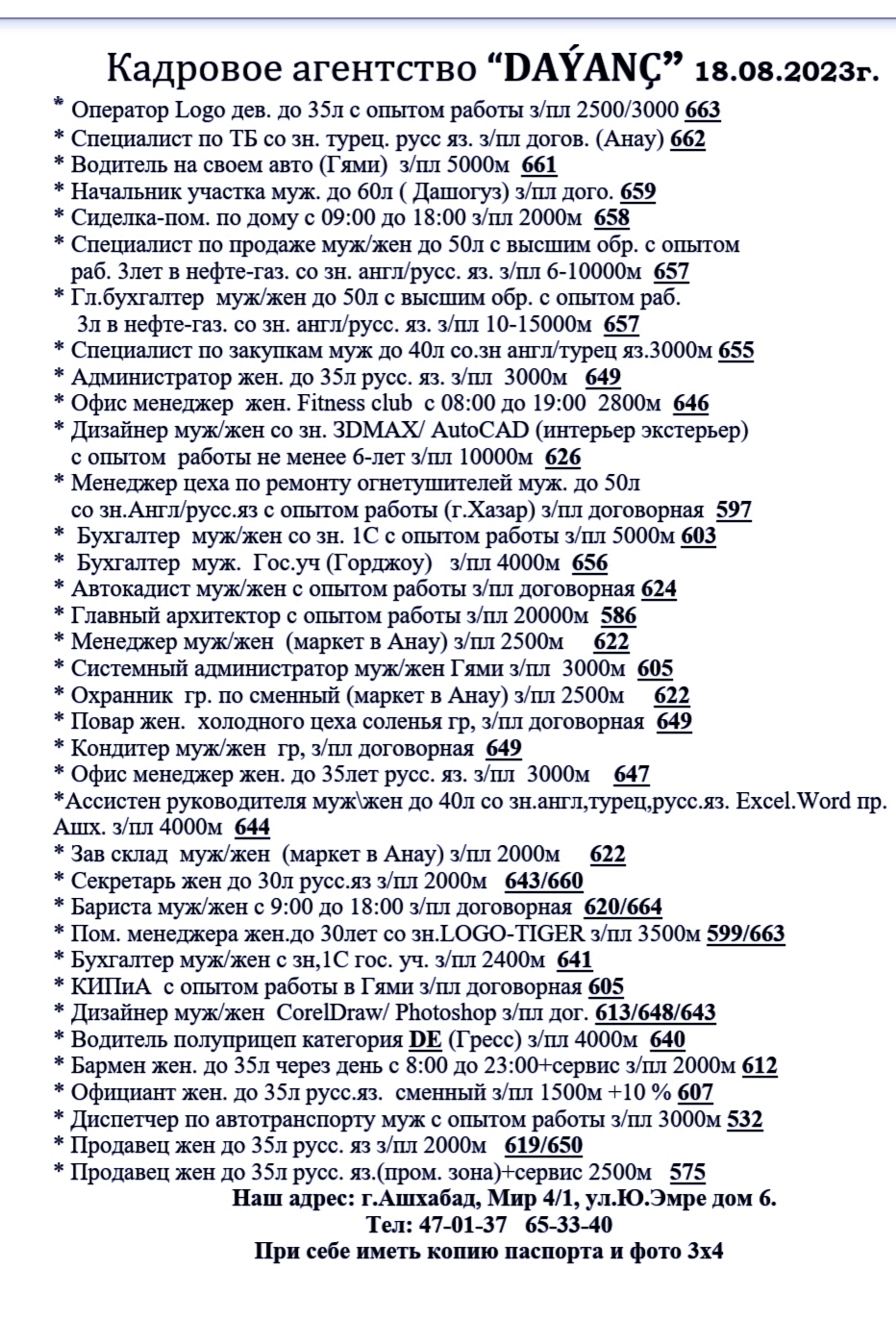 Кадровое агентство “DAÝANÇ” 18.08.2023г.

* Оператор Logo дев. до 35л с опытом работы з/пл 2500/3000 663
* Специалист по ТБ со зн. турец. русс яз. з/пл догов. (Анау) 662
* Водитель на своем авто (Гями) з/пл 5000м 661
* Начальник участка муж. до 60л ( Дашогуз) з/пл дого. 659
* Сиделка-пом. по дому с 09:00 до 18:00 з/пл 2000м 658
* Специалист по продаже муж/жен до 50л с высшим обр. с опытом раб. 3лет в нефте-газ. со зн. англ/русс. яз. з/пл 6-10000м 657
* Гл.бухгалтер муж/жен до 50л с высшим обр. с опытом раб. 3л в нефте-газ. со зн. англ/русс. яз. з/пл 10-15000м 657
* Специалист по закупкам муж до 40л со.зн англ/турец яз.3000м 655
* Администратор жен. до 35л русс. яз. з/пл 3000м 649
* Офис менеджер жен. Fitness club с 08:00 до 19:00 2800м 646
* Дизайнер муж/жен со зн. 3DMAX/ AutoCAD (интерьер экстерьер) с опытом работы не менее 6-лет з/пл 10000м 626
* Менеджер цеха по ремонту огнетушителей муж. до 50л со зн.Англ/русс.яз с опытом работы (г.Хазар) з/пл договорная 597
* Бухгалтер муж/жен со зн. 1С с опытом работы з/пл 5000м 603
* Бухгалтер муж. Гос.уч (Горджоу) з/пл 4000м 656
* Автокадист муж/жен с опытом работы з/пл договорная 624
* Главный архитектор с опытом работы з/пл 20000м 586
* Менеджер муж/жен (маркет в Анау) з/пл 2500м 622
* Системный администратор муж/жен Гями з/пл 3000м 605
* Охранник гр. по сменный (маркет в Анау) з/пл 2500м 622
* Повар жен. холодного цеха соленья гр, з/пл договорная 649
* Кондитер муж/жен гр, з/пл договорная 649
* Офис менеджер жен. до 35лет русс. яз. з/пл 3000м 647
*Ассистен руководителя муж\жен до 40л со зн.англ,турец,русс.яз. Excel.Word пр. Ашх. з/пл 4000м 644
* Зав склад муж/жен (маркет в Анау) з/пл 2000м 622
* Секретарь жен до 30л русс.яз з/пл 2000м 643/660
* Бариста муж/жен с 9:00 до 18:00 з/пл договорная 620/664
* Пом. менеджера жен.до 30лет со зн.LOGO-TIGER з/пл 3500м 599/663
* Бухгалтер муж/жен с зн,1С гос. уч. з/пл 2400м 641
* КИПиА с опытом работы в Гями з/пл договорная 605
* Дизайнер муж/жен CorelDraw/ Photoshop з/пл дог. 613/648/643
* Водитель полуприцеп категория DE (Гресс) з/пл 4000м 640
* Бармен жен. до 35л через день с 8:00 до 23:00+сервис з/пл 2000м 612
* Официант жен. до 35л русс.яз. сменный з/пл 1500м +10 % 607
* Диспетчер по автотранспорту муж с опытом работы з/пл 3000м 532
* Продавец жен до 35л русс. яз з/пл 2000м 619/650
* Продавец жен до 35л русс. яз.(пром. зона)+сервис 2500м 575

Наш адрес: г.Ашхабад, Мир 4/1, ул.Ю.Эмре дом 6.
Тел: 47-01-37 65-33-40
При себе иметь копию паспорта и фото 3х4